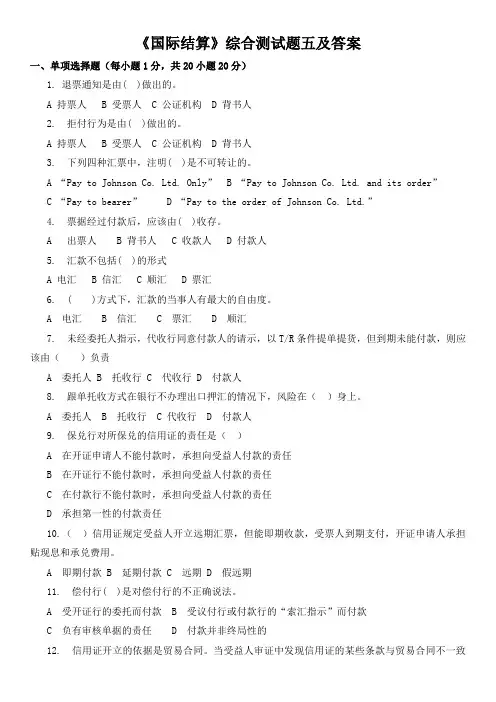 《国际结算》综合测试题五及答案

一、单项选择题（每小题 1 分，共 20 小题 20 分）

1. 退票通知是由( )做出的。

A 持票人 B 受票人 C 公证机构 D 背书人

2. 拒付行为是由( )做出的。

A 持票人 B 受票人 C 公证机构 D 背书人

3. 下列四种汇票中，注明( )是不可转让的。

A “Pay to Johnson Co. Ltd. Only” B “Pay to Johnson Co. Ltd. and its order”

C “Pay to bearer” D “Pay to the order of Johnson Co. Ltd.”

4. 票据经过付款后，应该由( )收存。

A 出票人 B 背书人 C 收款人 D 付款人

5. 汇款不包括( )的形式

A 电汇 B 信汇 C 顺汇 D 票汇

6. ( )方式下，汇款的当事人有最大的自由度。

A 电汇 B 信汇 C 票汇 D 顺汇

7. 未经委托人指示，代收行同意付款人的请示，以 T/R 条件提单提货，但到期未能付款，则应该由（ ）负责

A 委托人 B 托收行 C 代收行 D 付款人

8. 跟单托收方式在银行不办理出口押汇的情况下，风险在（ ）身上。

A 委托人 B 托收行 C 代收行 D 付款人

9. 保兑行对所保兑的信用证的责任是（ ）

A 在开证申请人不能付款时，承担向受益人付款的责任

B 在开证行不能付款时，承担向受益人付款的责任

C 在付款行不能付款时，承担向受益人付款的责任

D 承担第一性的付款责任

10.（ ）信用证规定受益人开立远期汇票，但能即期收款，受票人到期支付，开证申请人承担贴现息和承兑费用。

A 即期付款 B 延期付款 C 远期 D 假远期

11. 偿付行( )是对偿付行的不正确说法。

A 受开证行的委托而付款 B 受议付行或付款行的“索汇指示”而付款

C 负有审核单据的责任 D 付款并非终局性的

12. 信用证开立的依据是贸易合同。当受益人审证中发现信用证的某些条款与贸易合同不一致